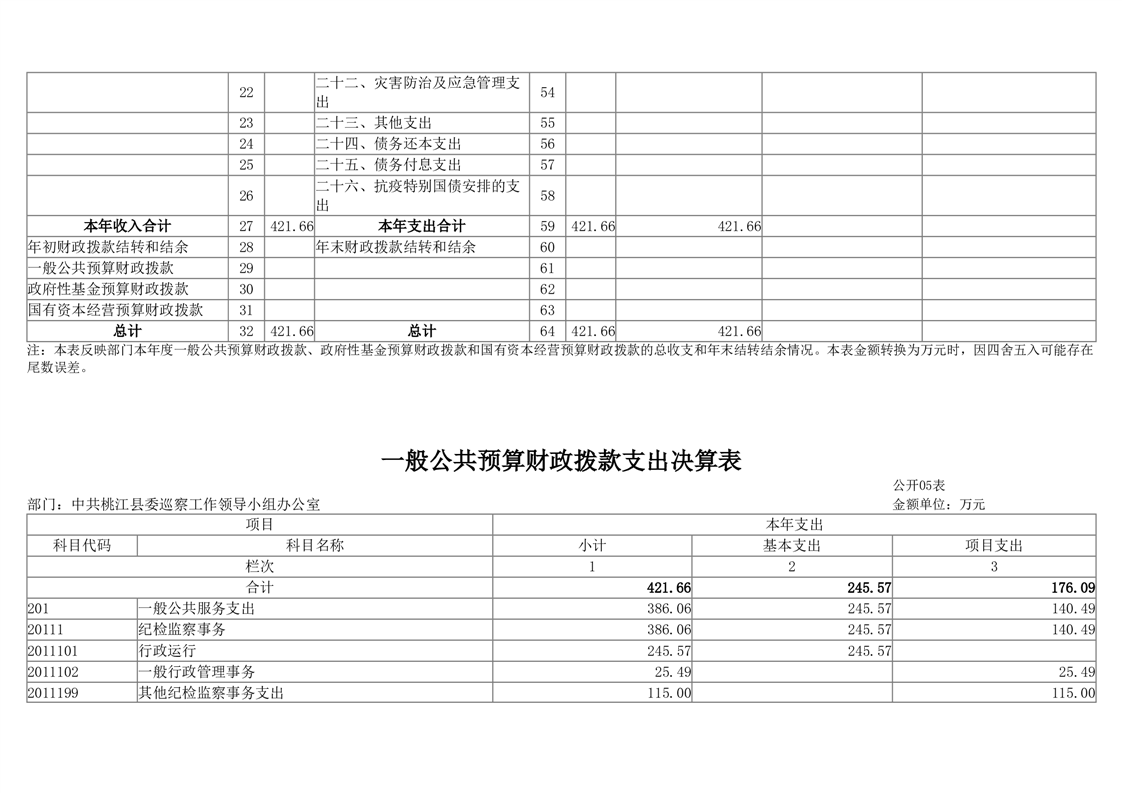 | | | | | | | | | |
|---|---|---|---|---|---|---|---|---|
| | 22 | | 二十二、灾害防治及应急管理支出 | 54 | | | | |
| | 23 | | 二十三、其他支出 | 55 | | | | |
| | 24 | | 二十四、债务还本支出 | 56 | | | | |
| | 25 | | 二十五、债务付息支出 | 57 | | | | |
| | 26 | | 二十六、抗疫特别国债安排的支出 | 58 | | | | |
| 本年收入合计 | 27 | 421.66 | 本年支出合计 | 59 | 421.66 | 421.66 | | |
| 年初财政拨款结转和结余 | 28 | | 年末财政拨款结转和结余 | 60 | | | | |
| 一般公共预算财政拨款 | 29 | | | 61 | | | | |
| 政府性基金预算财政拨款 | 30 | | | 62 | | | | |
| 国有资本经营预算财政拨款 | 31 | | | 63 | | | | |
| 总计 | 32 | 421.66 | 总计 | 64 | 421.66 | 421.66 | | |

注：本表反映部门本年度一般公共预算财政拨款、政府性基金预算财政拨款和国有资本经营预算财政拨款的总收支和年末结转结余情况。本表金额转换为万元时，因四舍五入可能存在尾数误差。

一般公共预算财政拨款支出决算表

公开05表

部门：中共桃江县委巡察工作领导小组办公室

金额单位：万元

| 项目 | | 本年支出 | | |
|---|---|---|---|---|
| 科目代码 | 科目名称 | 小计 | 基本支出 | 项目支出 |
| 栏次 | | 1 | 2 | 3 |
| 合计 | | 421.66 | 245.57 | 176.09 |
| 201 | 一般公共服务支出 | 386.06 | 245.57 | 140.49 |
| 20111 | 纪检监察事务 | 386.06 | 245.57 | 140.49 |
| 2011101 | 行政运行 | 245.57 | 245.57 | |
| 2011102 | 一般行政管理事务 | 25.49 | | 25.49 |
| 2011199 | 其他纪检监察事务支出 | 115.00 | | 115.00 |